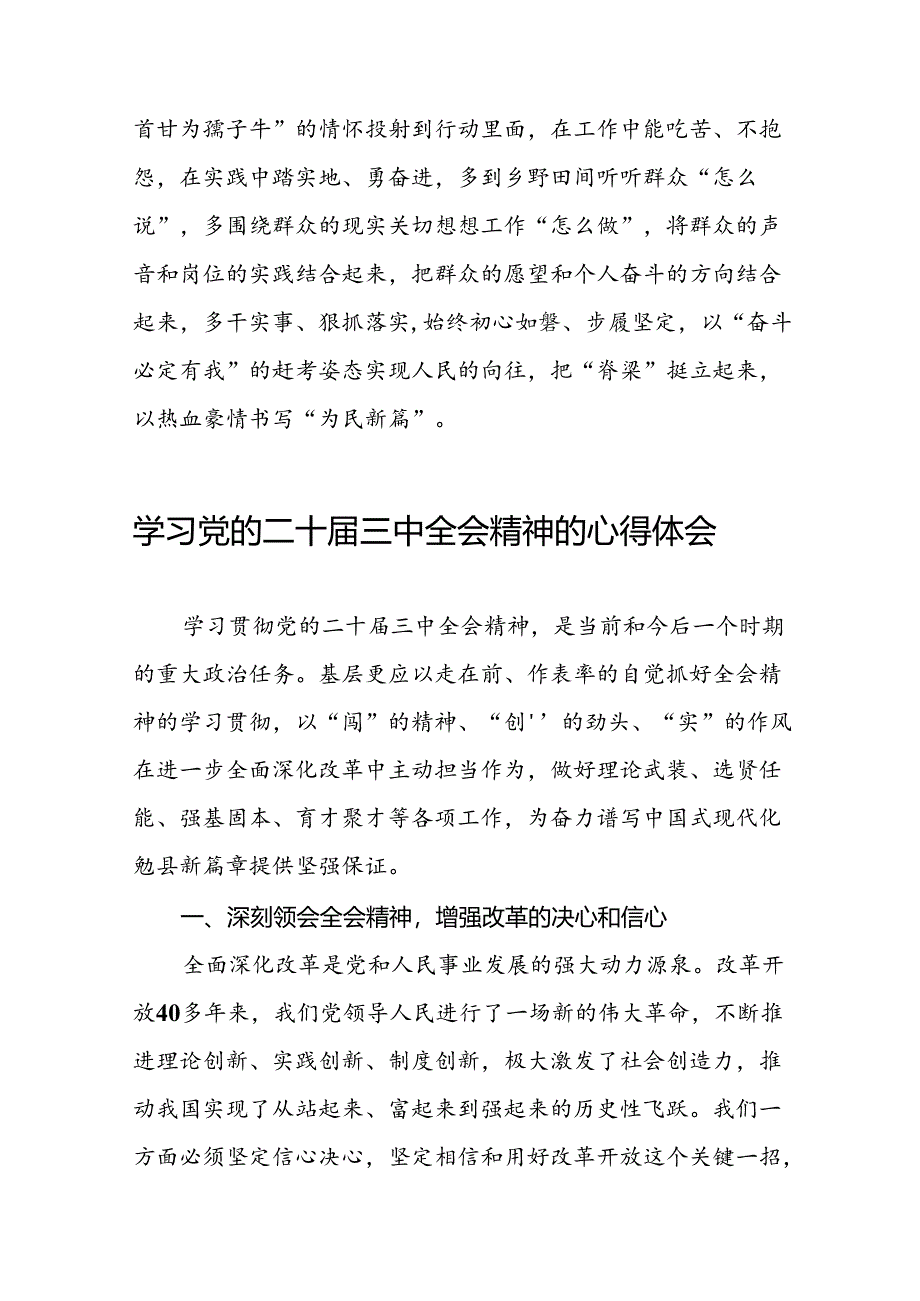 首甘为孺子牛”的情怀投射到行动里面，在工作中能吃苦、不抱怨，在实践中踏实地、勇奋进，多到乡野田间听听群众“怎么说”，多围绕群众的现实关切想想工作“怎么做”，将群众的声音和岗位的实践结合起来，把群众的愿望和个人奋斗的方向结合起来，多干实事、狠抓落实，始终初心如磐、步履坚定，以“奋斗必定有我”的赶考姿态实现人民的向往，把“脊梁”挺立起来，以热血豪情书写“为民新篇”。

学习党的二十届三中全会精神的心得体会

学习贯彻党的二十届三中全会精神，是当前和今后一个时期的重大政治任务。基层更应以走在前、作表率的自觉抓好全会精神的学习贯彻，以“闯”的精神、“创''的劲头、“实”的作风在进一步全面深化改革中主动担当作为，做好理论武装、选贤任能、强基固本、育才聚才等各项工作，为奋力谱写中国式现代化勉县新篇章提供坚强保证。

一、深刻领会全会精神，增强改革的决心和信心

全面深化改革是党和人民事业发展的强大动力源泉。改革开放40多年来，我们党领导人民进行了一场新的伟大革命，不断推进理论创新、实践创新、制度创新，极大激发了社会创造力，推动我国实现了从站起来、富起来到强起来的历史性飞跃。我们一方面必须坚定信心决心，坚定相信和用好改革开放这个关键一招，